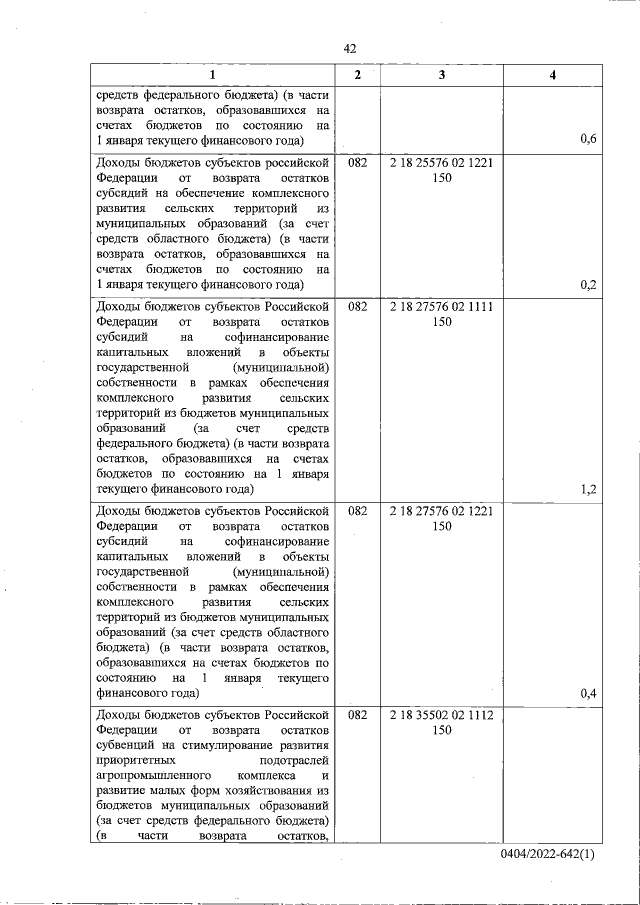 42

| 1 | 2 | 3 | 4 |
|---|---|---|---|
| средств федерального бюджета) (в части возврата остатков, образовавшихся на счетах бюджетов по состоянию на 1 января текущего финансового года) | | | 0,6 |
| Доходы бюджетов субъектов российской Федерации от возврата остатков субсидий на обеспечение комплексного развития сельских территорий из муниципальных образований (за счет средств областного бюджета) (в части возврата остатков, образовавшихся на счетах бюджетов по состоянию на 1 января текущего финансового года) | 082 | 2 18 25576 02 1221 150 | 0,2 |
| Доходы бюджетов субъектов Российской Федерации от возврата остатков субсидий на софинансирование капитальных вложений в объекты государственной (муниципальной) собственности в рамках обеспечения комплексного развития сельских территорий из бюджетов муниципальных образований (за счет средств федерального бюджета) (в части возврата остатков, образовавшихся на счетах бюджетов по состоянию на 1 января текущего финансового года) | 082 | 2 18 27576 02 1111 150 | 1,2 |
| Доходы бюджетов субъектов Российской Федерации от возврата остатков субсидий на софинансирование капитальных вложений в объекты государственной (муниципальной) собственности в рамках обеспечения комплексного развития сельских территорий из бюджетов муниципальных образований (за счет средств областного бюджета) (в части возврата остатков, образовавшихся на счетах бюджетов по состоянию на 1 января текущего финансового года) | 082 | 2 18 27576 02 1221 150 | 0,4 |
| Доходы бюджетов субъектов Российской Федерации от возврата остатков субвенций на стимулирование развития приоритетных подотраслей агропромышленного комплекса и развитие малых форм хозяйствования из бюджетов муниципальных образований (за счет средств федерального бюджета) (в части возврата остатков, | 082 | 2 18 35502 02 1112 150 | |

0404/2022-642(1)